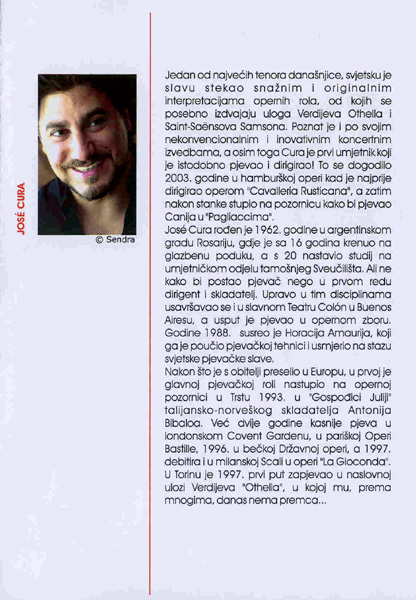 JOSÉ CURA

© Sendra

Jedan od najvećih tenora današnjice, svjetsku je slavu stekao snažnim i originalnim interpretacijama opernih rola, od kojih se posebno izdvajaju uloga Verdijeva Othella i Saint-Saënsova Samsona. Poznat je i po svojim nekonvencionalnim i inovativnim koncertnim izvedbama, a osim toga Cura je prvi umjetnik koji je istodobno pjevao i dirigirao! To se dogodilo 2003. godine u hamburškoj operi kad je najprije dirigirao operom "Cavalleria Rusticana", a zatim nakon stanke stupio na pozornicu kako bi pjevao Canija u "Pagliaccima".
José Cura rođen je 1962. godine u argentinskom gradu Rosariju, gdje je sa 16 godina krenuo na glazbenu poduku, a s 20 nastavio studij na umjetničkom odjelu tamošnjeg Sveučilišta. Ali ne kako bi postao pjevač nego u prvom redu dirigent i skladatelj. Upravo u tim disciplinama usavršavao se i u slavnom Teatru Colón u Buenos Airesu, a usput je pjevao u opernom zboru. Godine 1988. susreo je Horacija Amaurija, koji ga je poučio pjevačkoj tehnici i usmjerio na stazu svjetske pjevačke slave.
Nakon što je s obitelji preselio u Europu, u prvoj je glavnoj pjevačkoj roli nastupio na opernoj pozornici u Trstu 1993. u "Gospođici Juliji" talijansko-norveškog skladatelja Antonija Bibaloa. Već dvije godine kasnije pjeva u londonskom Covent Gardenu, u pariškoj Operi Bastille, 1996. u bečkoj Državnoj operi, a 1997. debitira i u milanskoj Scali u operi "La Gioconda". U Torinu je 1997. prvi put zapjevao u naslovnoj ulozi Verdijeva "Othella", u kojoj mu, prema mnogima, danas nema premca...